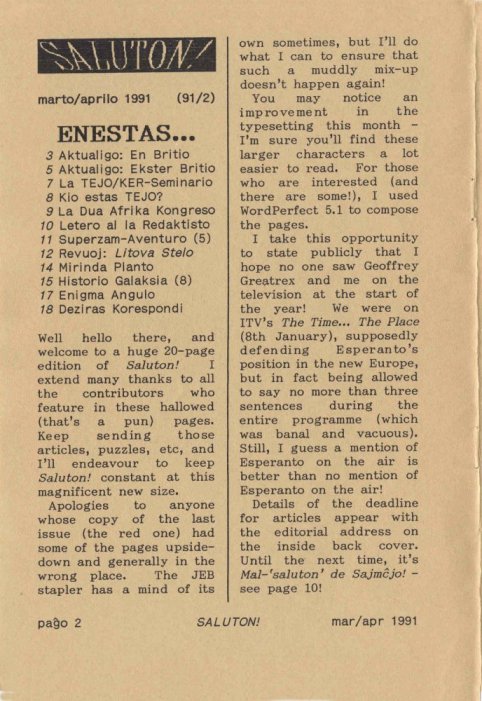 SALUTON!

marto/aprilo 1991 (91/2)

ENESTAS...

3 Aktualigo: En Britio
5 Aktualigo: Ekster Britio
7 La TEJO/KER-Seminario
8 Kio estas TEJO?
9 La Dua Afrika Kongreso
10 Letero al la Redaktisto
11 Superzam-Aventuro (5)
12 Revuoj: Litova Stelo
14 Mirinda Planto
15 Historio Galaksia (8)
17 Enigma Angulo
18 Deziras Korespondi

Well hello there, and welcome to a huge 20-page edition of Saluton! I extend many thanks to all the contributors who feature in these hallowed (that's a pun) pages. Keep sending those articles, puzzles, etc, and I'll endeavour to keep Saluton! constant at this magnificent new size.

Apologies to anyone whose copy of the last issue (the red one) had some of the pages upside-down and generally in the wrong place. The JEB stapler has a mind of its own sometimes, but I'll do what I can to ensure that such a muddly mix-up doesn't happen again!

You may notice an improvement in the typesetting this month - I'm sure you'll find these larger characters a lot easier to read. For those who are interested (and there are some!), I used WordPerfect 5.1 to compose the pages.

I take this opportunity to state publicly that I hope no one saw Geoffrey Greatrex and me on the television at the start of the year! We were on ITV's The Time... The Place (8th January), supposedly defending Esperanto's position in the new Europe, but in fact being allowed to say no more than three sentences during the entire programme (which was banal and vacuous). Still, I guess a mention of Esperanto on the air is better than no mention of Esperanto on the air!

Details of the deadline for articles appear with the editorial address on the inside back cover. Until the next time, it's Mal-'saluton' de Sajmĉjo! - see page 10!

paĝo 2 SALUTON! mar/apr 1991